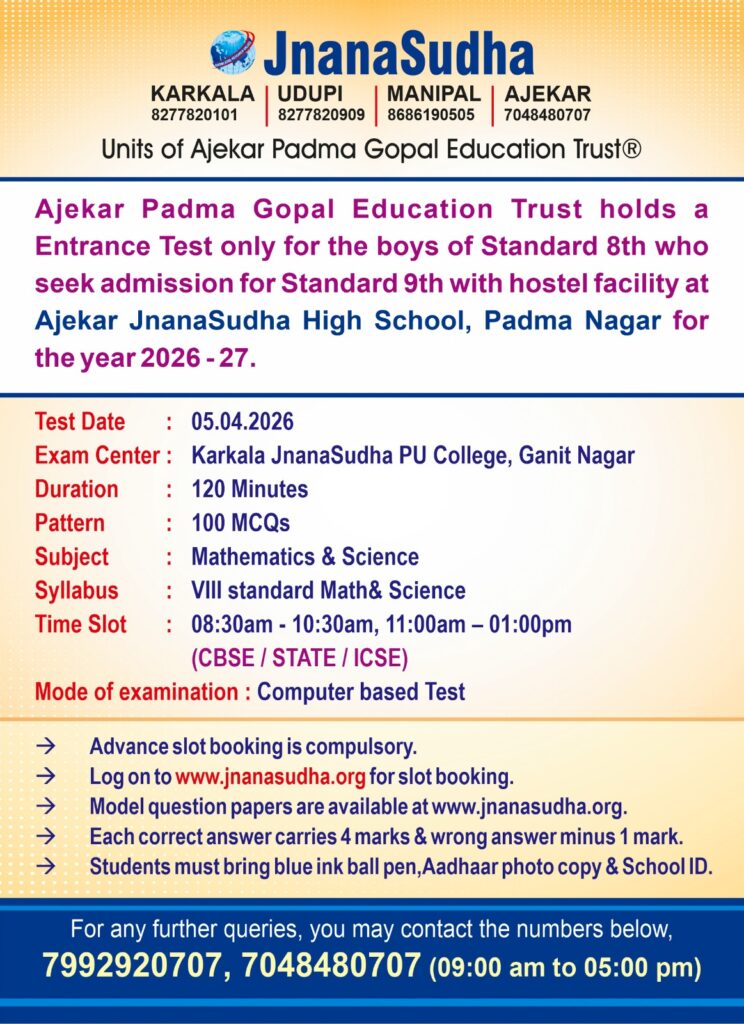 JnanaSudha

KARKALA 8277820101 | UDUPI 8277820909 | MANIPAL 8686190505 | AJEKAR 7048480707

Units of Ajekar Padma Gopal Education Trust®

Ajekar Padma Gopal Education Trust holds a Entrance Test only for the boys of Standard 8th who seek admission for Standard 9th with hostel facility at Ajekar JnanaSudha High School, Padma Nagar for the year 2026 - 27.

Test Date : 05.04.2026
Exam Center : Karkala JnanaSudha PU College, Ganit Nagar
Duration : 120 Minutes
Pattern : 100 MCQs
Subject : Mathematics & Science
Syllabus : VIII standard Math& Science
Time Slot : 08:30am - 10:30am, 11:00am – 01:00pm
(CBSE / STATE / ICSE)
Mode of examination : Computer based Test

→ Advance slot booking is compulsory.
→ Log on to www.jnanasudha.org for slot booking.
→ Model question papers are available at www.jnanasudha.org.
→ Each correct answer carries 4 marks & wrong answer minus 1 mark.
→ Students must bring blue ink ball pen,Aadhaar photo copy & School ID.

For any further queries, you may contact the numbers below,
7992920707, 7048480707 (09:00 am to 05:00 pm)